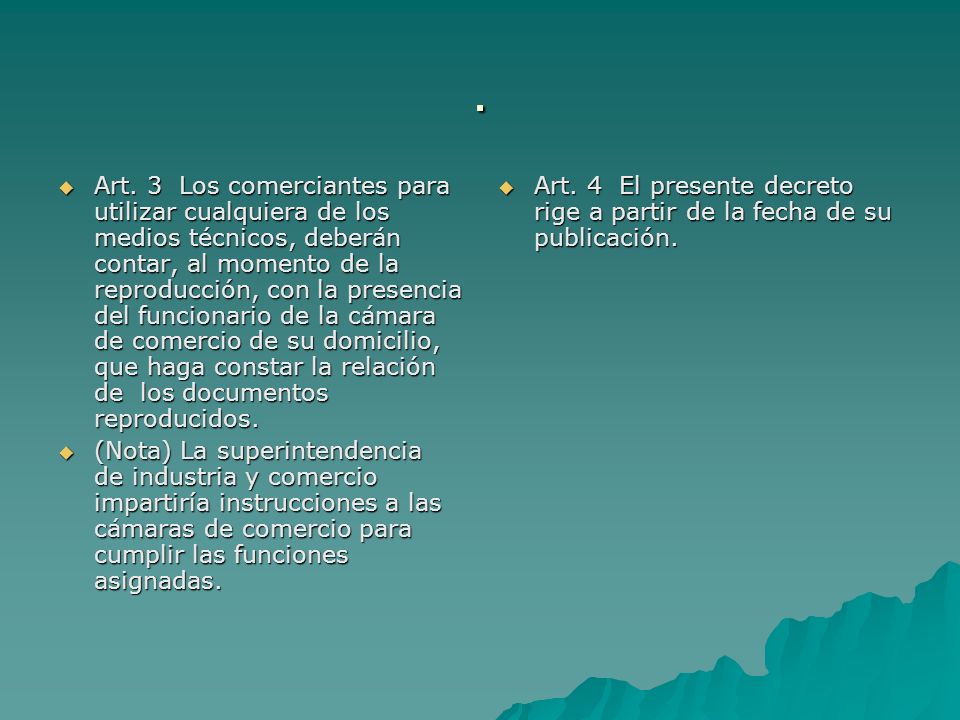 .

Art. 3 Los comerciantes para utilizar cualquiera de los medios técnicos, deberán contar, al momento de la reproducción, con la presencia del funcionario de la cámara de comercio de su domicilio, que haga constar la relación de los documentos reproducidos.

(Nota) La superintendencia de industria y comercio impartiría instrucciones a las cámaras de comercio para cumplir las funciones asignadas.

Art. 4 El presente decreto rige a partir de la fecha de su publicación.